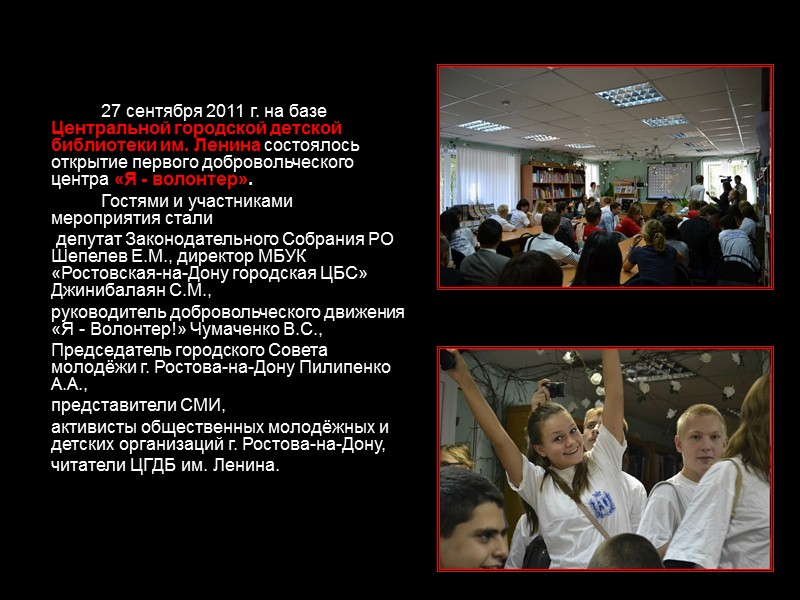 27 сентября 2011 г. на базе Центральной городской детской библиотеки им. Ленина состоялось открытие первого добровольческого центра «Я - волонтер».

Гостями и участниками мероприятия стали

депутат Законодательного Собрания РО Шепелев Е.М., директор МБУК «Ростовская-на-Дону городская ЦБС» Джинибалаян С.М.,

руководитель добровольческого движения «Я - Волонтер!» Чумаченко В.С.,

Председатель городского Совета молодёжи г. Ростова-на-Дону Пилипенко А.А.,

представители СМИ,

активисты общественных молодёжных и детских организаций г. Ростова-на-Дону,

читатели ЦГДБ им. Ленина.